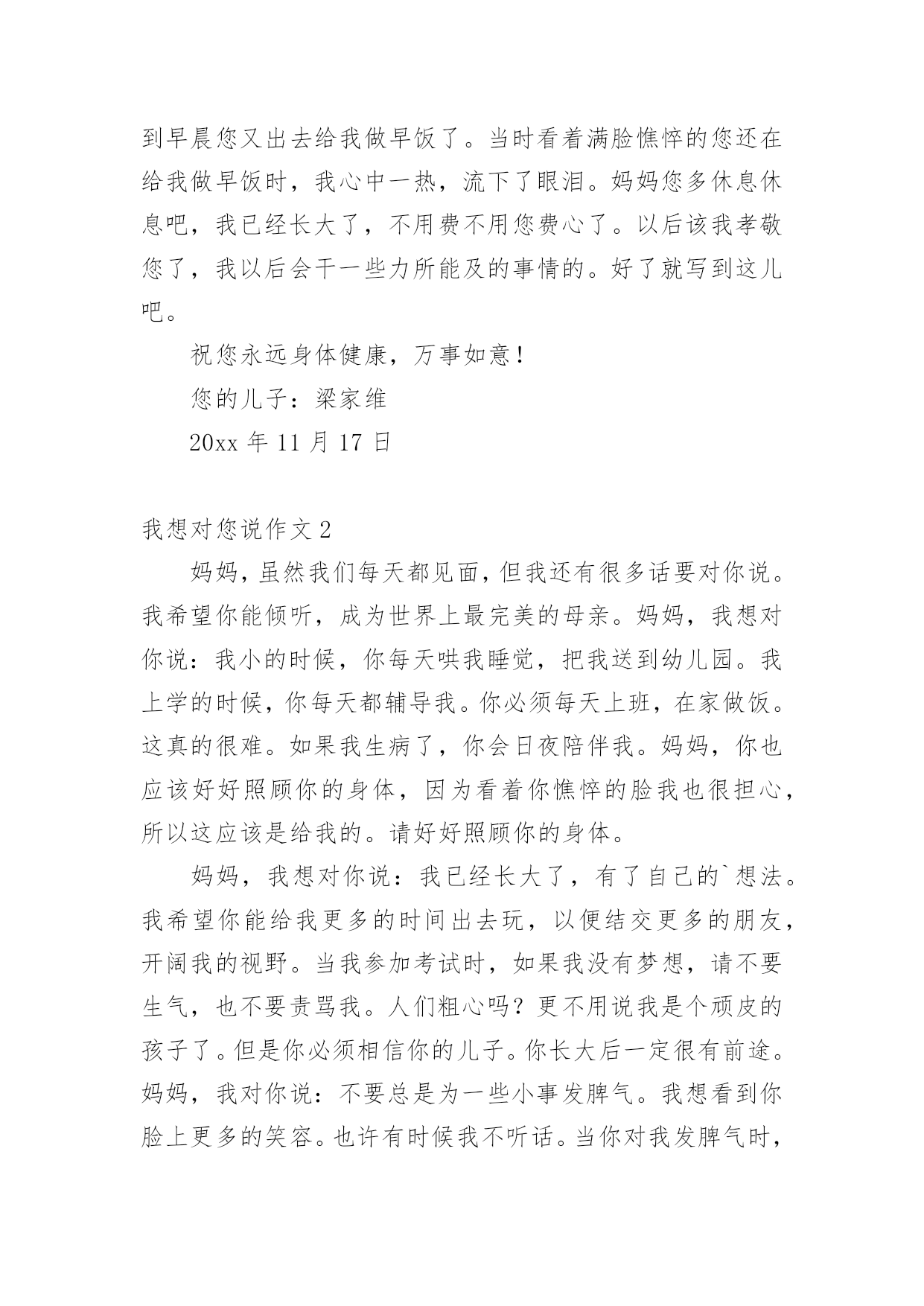 到早晨您又出去给我做早饭了。当时看着满脸憔悴的您还在给我做早饭时，我心中一热，流下了眼泪。妈妈您多休息休息吧，我已经长大了，不用费不用您费心了。以后该我孝敬您了，我以后会干一些力所能及的事情的。好了就写到这儿吧。

祝您永远身体健康，万事如意！

您的儿子：梁家维

20xx 年 11 月 17 日

我想对您说作文 2

妈妈，虽然我们每天都见面，但我还有很多话要对你说。我希望你能倾听，成为世界上最完美的母亲。妈妈，我想对你说：我小的时候，你每天哄我睡觉，把我送到幼儿园。我上学的时候，你每天都辅导我。你必须每天上班，在家做饭。这真的很难。如果我生病了，你会日夜陪伴我。妈妈，你也应该好好照顾你的身体，因为看着你憔悴的脸我也很担心，所以这应该是给我的。请好好照顾你的身体。

妈妈，我想对你说：我已经长大了，有了自己的`想法。我希望你能给我更多的时间出去玩，以便结交更多的朋友，开阔我的视野。当我参加考试时，如果我没有梦想，请不要生气，也不要责骂我。人们粗心吗？更不用说我是个顽皮的孩子了。但是你必须相信你的儿子。你长大后一定很有前途。妈妈，我对你说：不要总是为一些小事发脾气。我想看到你脸上更多的笑容。也许有时候我不听话。当你对我发脾气时，